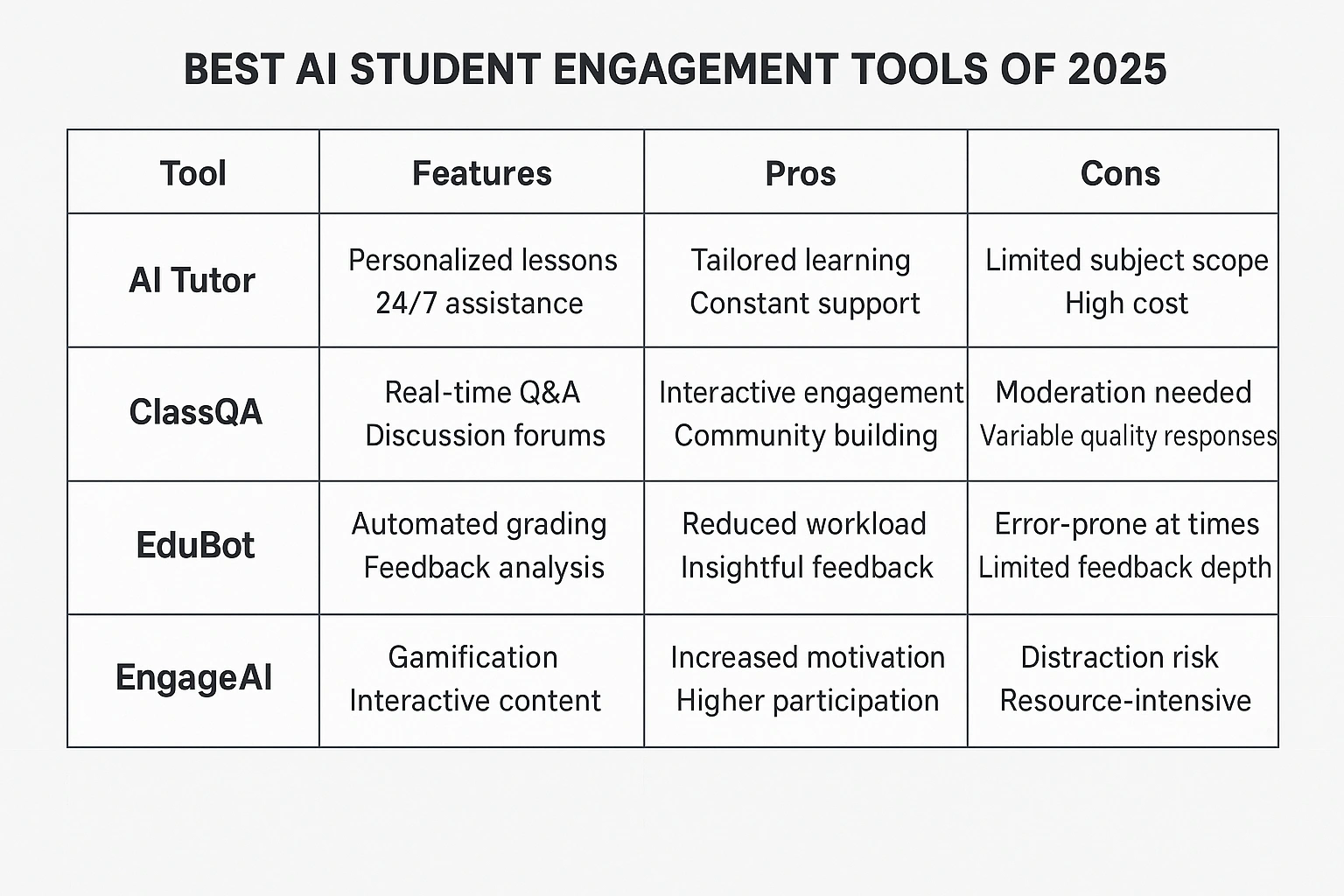 BEST AI STUDENT ENGAGEMENT TOOLS OF 2025

| Tool | Features | Pros | Cons |
|---|---|---|---|
| AI Tutor | Personalized lessons 24/7 assistance | Tailored learning Constant support | Limited subject scope High cost |
| ClassQA | Real-time Q&A Discussion forums | Interactive engagement Community building | Moderation needed Variable quality responses |
| EduBot | Automated grading Feedback analysis | Reduced workload Insightful feedback | Error-prone at times Limited feedback depth |
| EngageAI | Gamification Interactive content | Increased motivation Higher participation | Distraction risk Resource-intensive |